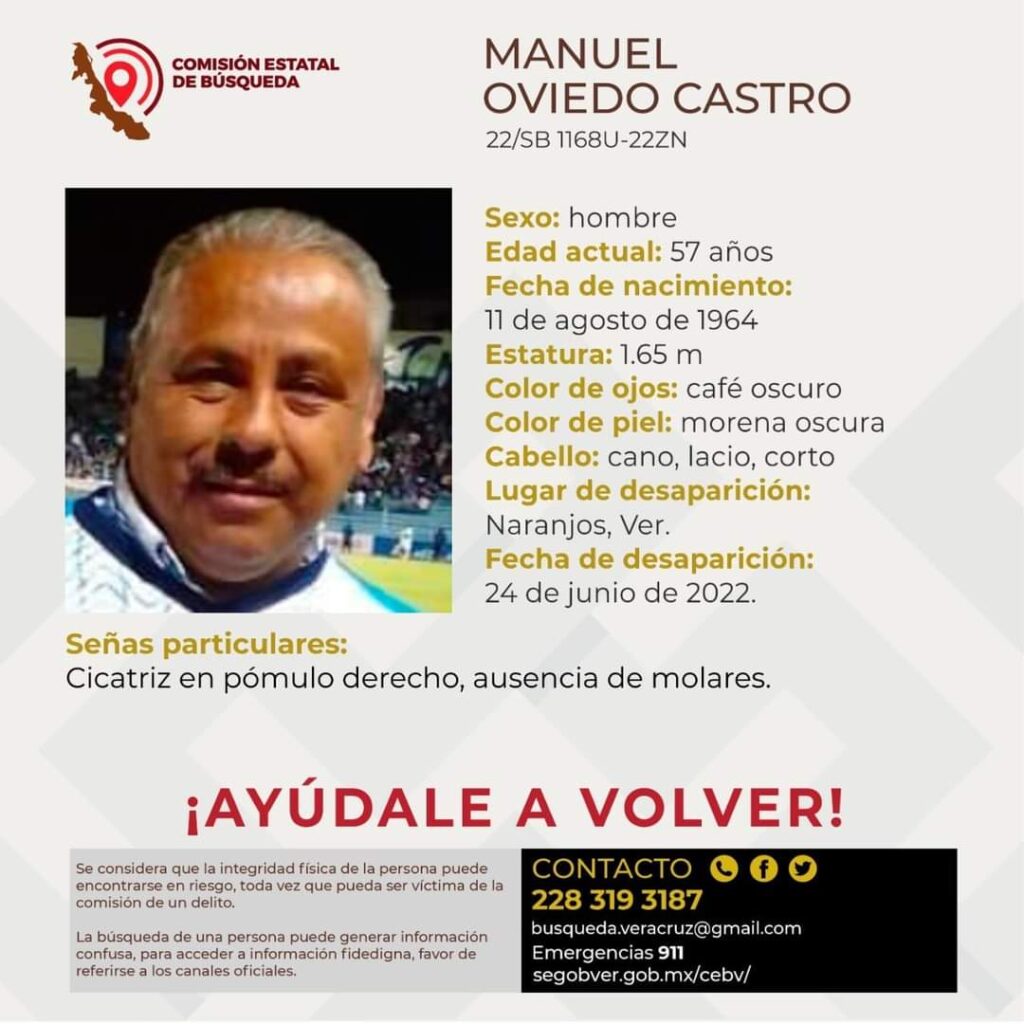 COMISIÓN ESTATAL DE BÚSQUEDA

MANUEL OVIEDO CASTRO
22/SB 1168U-22ZN

Sexo: hombre
Edad actual: 57 años
Fecha de nacimiento:
11 de agosto de 1964
Estatura: 1.65 m
Color de ojos: café oscuro
Color de piel: morena oscura
Cabello: cano, lacio, corto
Lugar de desaparición:
Naranjos, Ver.
Fecha de desaparición:
24 de junio de 2022.

Señas particulares:
Cicatriz en pómulo derecho, ausencia de molares.

¡AYÚDALE A VOLVER!

Se considera que la integridad física de la persona puede encontrarse en riesgo, toda vez que pueda ser víctima de la comisión de un delito.

La búsqueda de una persona puede generar información confusa, para acceder a información fidedigna, favor de referirse a los canales oficiales.

CONTACTO
228 319 3187
busqueda.veracruz@gmail.com
Emergencias 911
segobver.gob.mx/cebv/